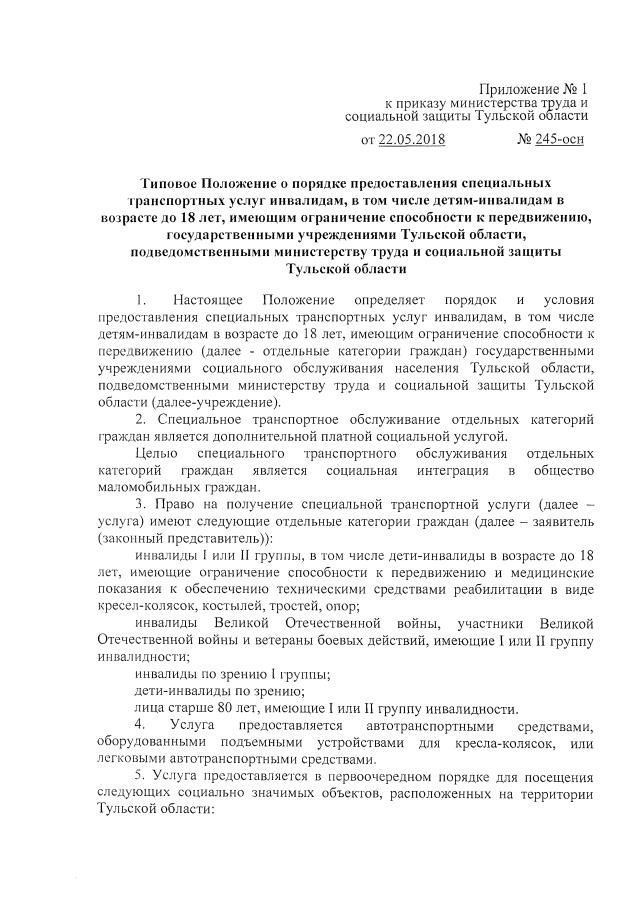 Приложение № 1
к приказу министерства труда и социальной защиты Тульской области
от 22.05.2018 № 245-осн

Типовое Положение о порядке предоставления специальных транспортных услуг инвалидам, в том числе детям-инвалидам в возрасте до 18 лет, имеющим ограничение способности к передвижению, государственными учреждениями Тульской области, подведомственными министерству труда и социальной защиты Тульской области

1. Настоящее Положение определяет порядок и условия предоставления специальных транспортных услуг инвалидам, в том числе детям-инвалидам в возрасте до 18 лет, имеющим ограничение способности к передвижению (далее - отдельные категории граждан) государственными учреждениями социального обслуживания населения Тульской области, подведомственными министерству труда и социальной защиты Тульской области (далее-учреждение).

2. Специальное транспортное обслуживание отдельных категорий граждан является дополнительной платной социальной услугой.

Целью специального транспортного обслуживания отдельных категорий граждан является социальная интеграция в общество маломобильных граждан.

3. Право на получение специальной транспортной услуги (далее – услуга) имеют следующие отдельные категории граждан (далее – заявитель (законный представитель)):

инвалиды I или II группы, в том числе дети-инвалиды в возрасте до 18 лет, имеющие ограничение способности к передвижению и медицинские показания к обеспечению техническими средствами реабилитации в виде кресел-колясок, костылей, тростей, опор;

инвалиды Великой Отечественной войны, участники Великой Отечественной войны и ветераны боевых действий, имеющие I или II группу инвалидности;

инвалиды по зрению I группы;

дети-инвалиды по зрению;

лица старше 80 лет, имеющие I или II группу инвалидности.

4. Услуга предоставляется автотранспортными средствами, оборудованными подъемными устройствами для кресла-колясок, или легковыми автотранспортными средствами.

5. Услуга предоставляется в первоочередном порядке для посещения следующих социально значимых объектов, расположенных на территории Тульской области: